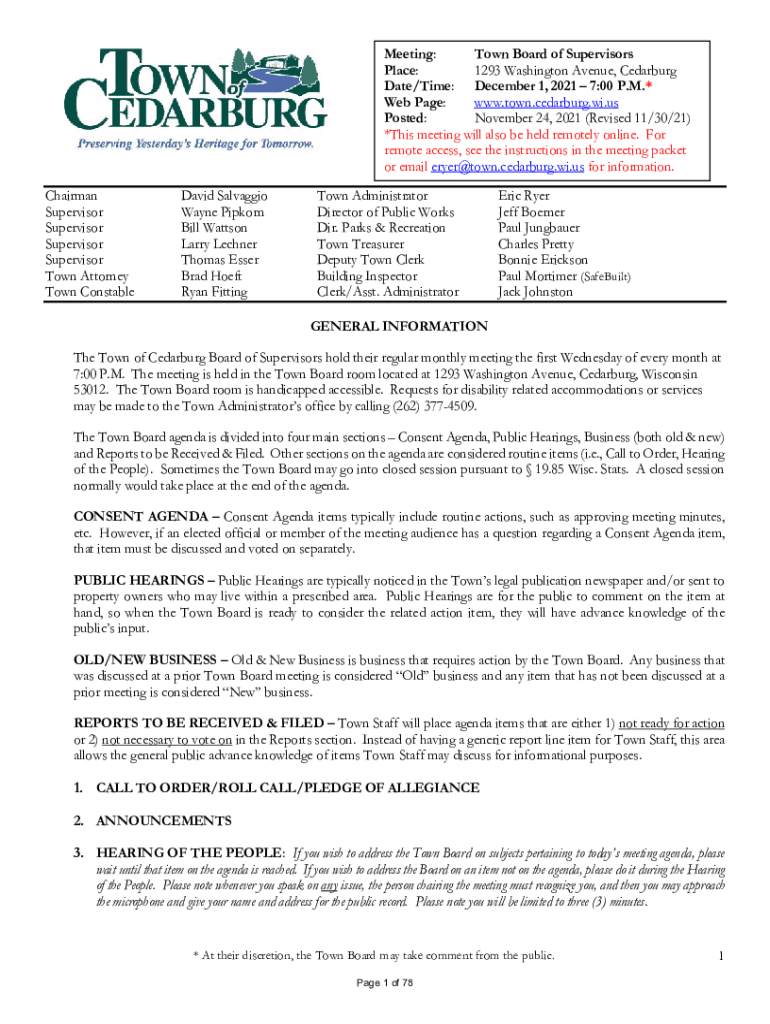 TOWN of CEDARBURG
Preserving Yesterday's Heritage for Tomorrow.

| | |
|---|---|
| Meeting: | Town Board of Supervisors |
| Place: | 1293 Washington Avenue, Cedarburg |
| Date/Time: | December 1, 2021 – 7:00 P.M.* |
| Web Page: | www.town.cedarburg.wi.us |
| Posted: | November 24, 2021 (Revised 11/30/21) |

*This meeting will also be held remotely online. For remote access, see the instructions in the meeting packet or email eryer@town.cedarburg.wi.us for information.

| | | | |
|---|---|---|---|
| Chairman | David Salvaggio | Town Administrator | Eric Ryer |
| Supervisor | Wayne Pipkorn | Director of Public Works | Jeff Boerner |
| Supervisor | Bill Wattson | Dir. Parks & Recreation | Paul Jungbauer |
| Supervisor | Larry Lechner | Town Treasurer | Charles Pretty |
| Supervisor | Thomas Esser | Deputy Town Clerk | Bonnie Erickson |
| Town Attorney | Brad Hoeft | Building Inspector | Paul Mortimer (SafeBuilt) |
| Town Constable | Ryan Fitting | Clerk/Asst. Administrator | Jack Johnston |

GENERAL INFORMATION

The Town of Cedarburg Board of Supervisors hold their regular monthly meeting the first Wednesday of every month at 7:00 P.M. The meeting is held in the Town Board room located at 1293 Washington Avenue, Cedarburg, Wisconsin 53012. The Town Board room is handicapped accessible. Requests for disability related accommodations or services may be made to the Town Administrator's office by calling (262) 377-4509.

The Town Board agenda is divided into four main sections – Consent Agenda, Public Hearings, Business (both old & new) and Reports to be Received & Filed. Other sections on the agenda are considered routine items (i.e., Call to Order, Hearing of the People). Sometimes the Town Board may go into closed session pursuant to § 19.85 Wisc. Stats. A closed session normally would take place at the end of the agenda.

CONSENT AGENDA – Consent Agenda items typically include routine actions, such as approving meeting minutes, etc. However, if an elected official or member of the meeting audience has a question regarding a Consent Agenda item, that item must be discussed and voted on separately.

PUBLIC HEARINGS – Public Hearings are typically noticed in the Town's legal publication newspaper and/or sent to property owners who may live within a prescribed area. Public Hearings are for the public to comment on the item at hand, so when the Town Board is ready to consider the related action item, they will have advance knowledge of the public's input.

OLD/NEW BUSINESS – Old & New Business is business that requires action by the Town Board. Any business that was discussed at a prior Town Board meeting is considered "Old" business and any item that has not been discussed at a prior meeting is considered "New" business.

REPORTS TO BE RECEIVED & FILED – Town Staff will place agenda items that are either 1) not ready for action or 2) not necessary to vote on in the Reports section. Instead of having a generic report line item for Town Staff, this area allows the general public advance knowledge of items Town Staff may discuss for informational purposes.

1. CALL TO ORDER/ROLL CALL/PLEDGE OF ALLEGIANCE

2. ANNOUNCEMENTS

3. HEARING OF THE PEOPLE: If you wish to address the Town Board on subjects pertaining to today's meeting agenda, please wait until that item on the agenda is reached. If you wish to address the Board on an item not on the agenda, please do it during the Hearing of the People. Please note whenever you speak on any issue, the person chairing the meeting must recognize you, and then you may approach the microphone and give your name and address for the public record. Please note you will be limited to three (3) minutes.

* At their discretion, the Town Board may take comment from the public.

1

Page 1 of 78